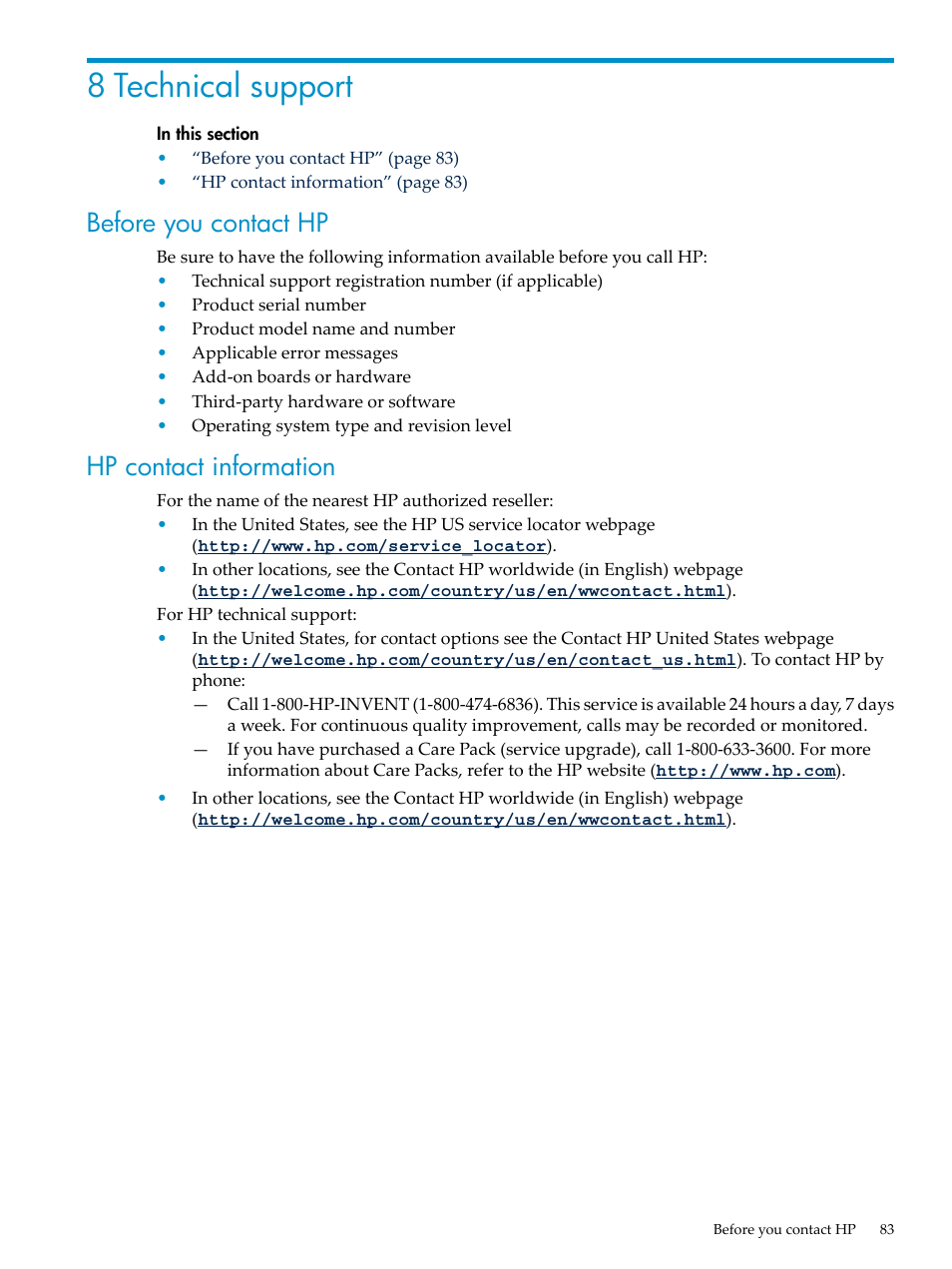 8 Technical support

In this section

• “Before you contact HP” (page 83)
• “HP contact information” (page 83)

Before you contact HP

Be sure to have the following information available before you call HP:

• Technical support registration number (if applicable)
• Product serial number
• Product model name and number
• Applicable error messages
• Add-on boards or hardware
• Third-party hardware or software
• Operating system type and revision level

HP contact information

For the name of the nearest HP authorized reseller:

• In the United States, see the HP US service locator webpage (http://www.hp.com/service_locator).
• In other locations, see the Contact HP worldwide (in English) webpage (http://welcome.hp.com/country/us/en/wwcontact.html).

For HP technical support:

• In the United States, for contact options see the Contact HP United States webpage (http://welcome.hp.com/country/us/en/contact_us.html). To contact HP by phone:
  — Call 1-800-HP-INVENT (1-800-474-6836). This service is available 24 hours a day, 7 days a week. For continuous quality improvement, calls may be recorded or monitored.
  — If you have purchased a Care Pack (service upgrade), call 1-800-633-3600. For more information about Care Packs, refer to the HP website (http://www.hp.com).
• In other locations, see the Contact HP worldwide (in English) webpage (http://welcome.hp.com/country/us/en/wwcontact.html).

Before you contact HP 83